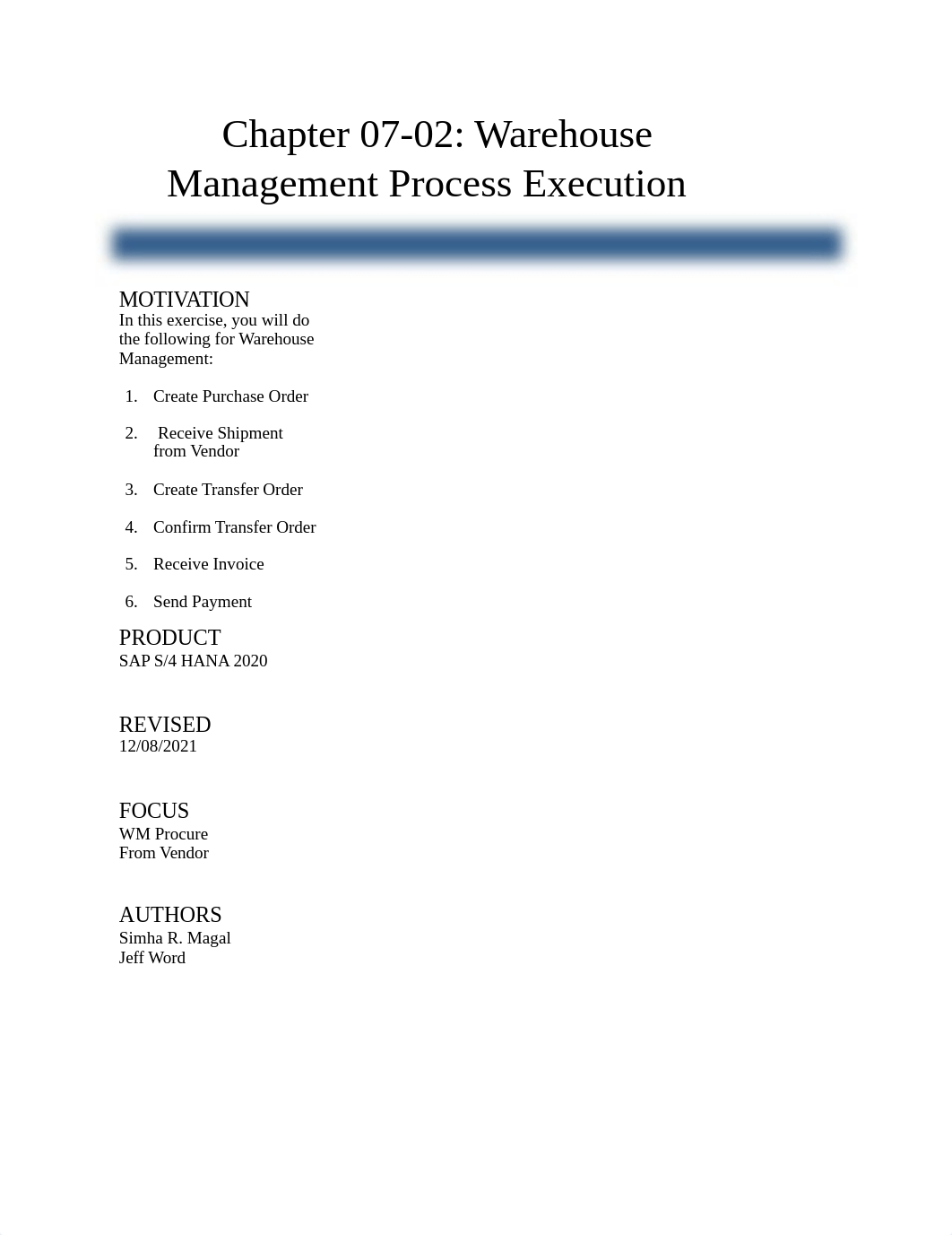 Chapter 07-02: Warehouse Management Process Execution

MOTIVATION
In this exercise, you will do the following for Warehouse Management:

1. Create Purchase Order

2. Receive Shipment from Vendor

3. Create Transfer Order

4. Confirm Transfer Order

5. Receive Invoice

6. Send Payment

PRODUCT
SAP S/4 HANA 2020

REVISED
12/08/2021

FOCUS
WM Procure
From Vendor

AUTHORS
Simha R. Magal
Jeff Word